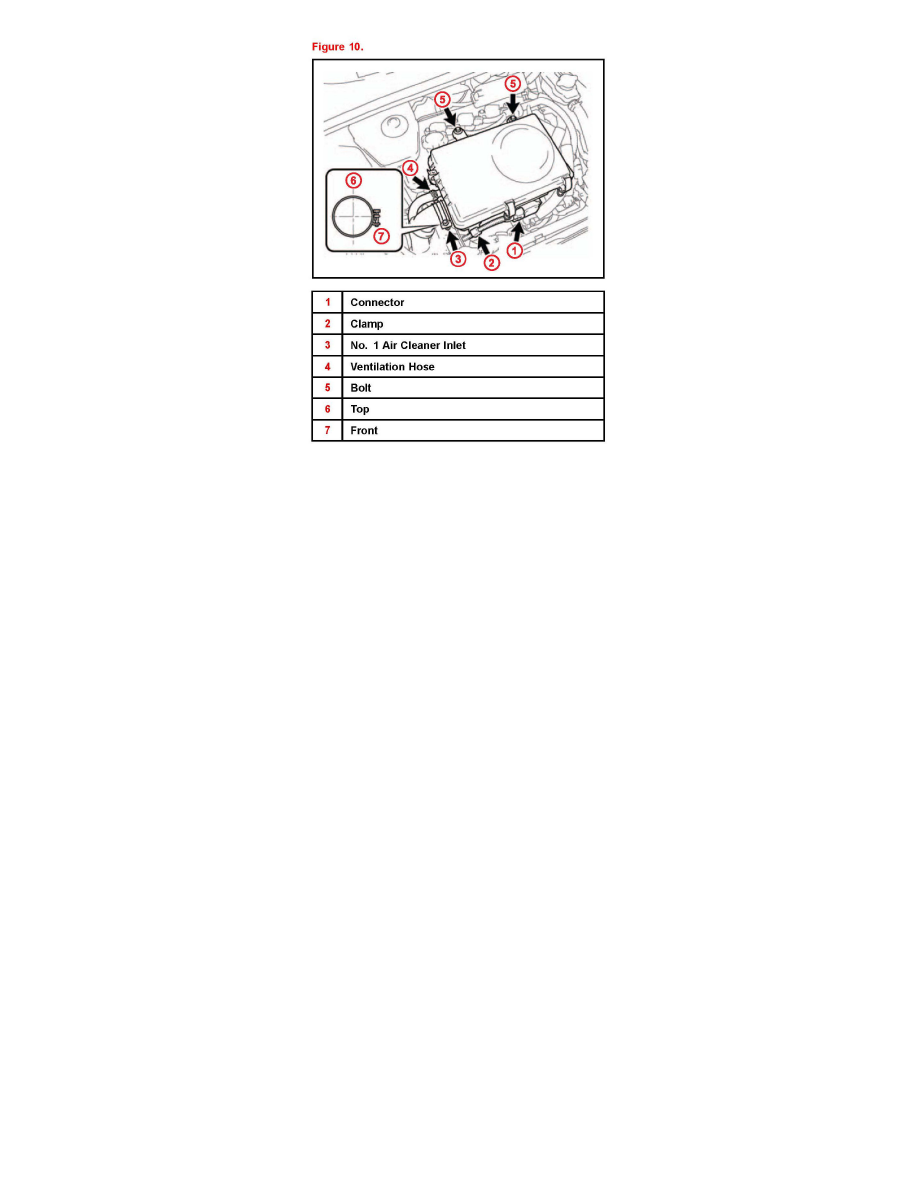 Figure 10.

5
5
4
6
7
3
2
1

| 1 | Connector |
|---|---|
| 2 | Clamp |
| 3 | No. 1 Air Cleaner Inlet |
| 4 | Ventilation Hose |
| 5 | Bolt |
| 6 | Top |
| 7 | Front |